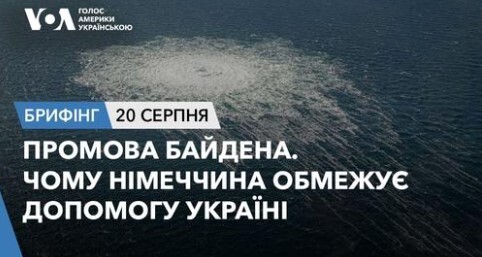 VOA ГОЛОС АМЕРИКИ УКРАЇНСЬКОЮ

БРИФІНГ 20 СЕРПНЯ

ПРОМОВА БАЙДЕНА. ЧОМУ НІМЕЧЧИНА ОБМЕЖУЄ ДОПОМОГУ УКРАЇНІ